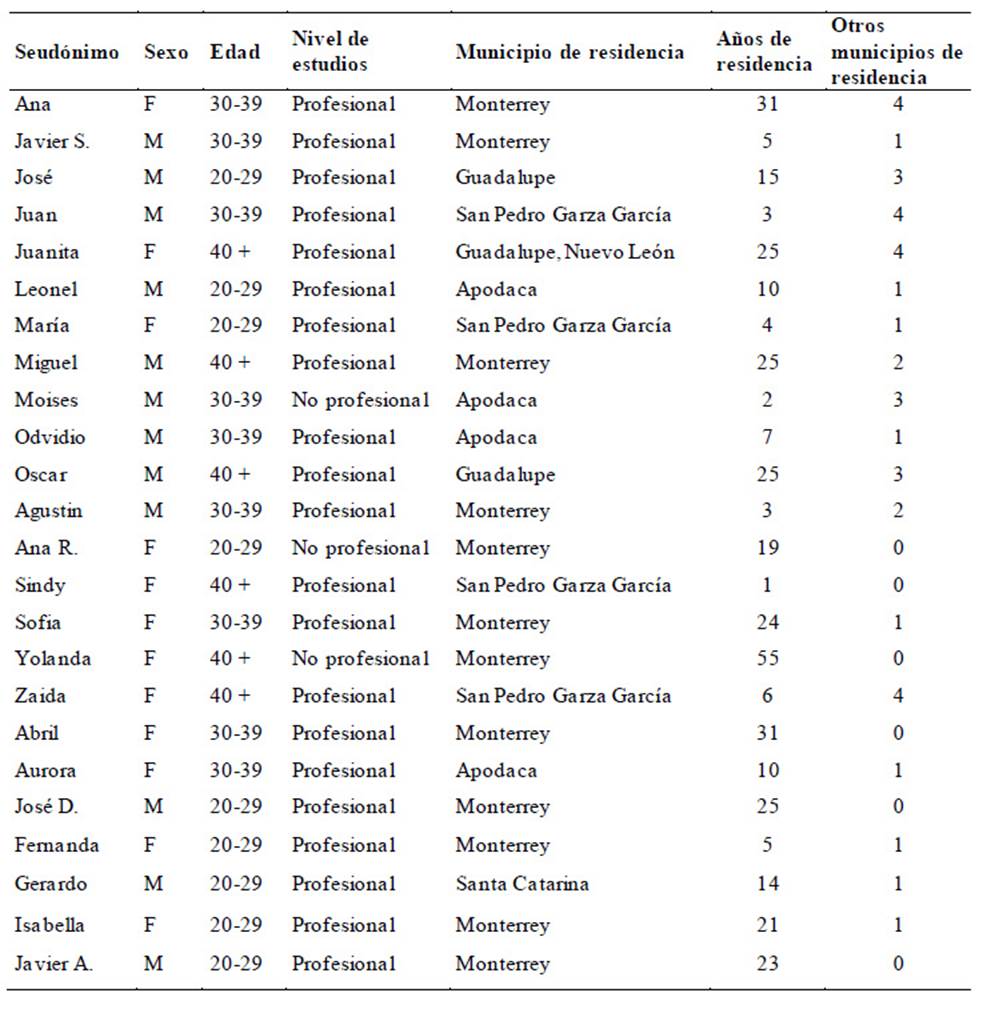 | Seudónimo | Sexo | Edad | Nivel de estudios | Municipio de residencia | Años de residencia | Otros municipios de residencia |
|---|---|---|---|---|---|---|
| Ana | F | 30-39 | Profesional | Monterrey | 31 | 4 |
| Javier S. | M | 30-39 | Profesional | Monterrey | 5 | 1 |
| José | M | 20-29 | Profesional | Guadalupe | 15 | 3 |
| Juan | M | 30-39 | Profesional | San Pedro Garza García | 3 | 4 |
| Juanita | F | 40 + | Profesional | Guadalupe, Nuevo León | 25 | 4 |
| Leonel | M | 20-29 | Profesional | Apodaca | 10 | 1 |
| María | F | 20-29 | Profesional | San Pedro Garza García | 4 | 1 |
| Miguel | M | 40 + | Profesional | Monterrey | 25 | 2 |
| Moises | M | 30-39 | No profesional | Apodaca | 2 | 3 |
| Odvidio | M | 30-39 | Profesional | Apodaca | 7 | 1 |
| Oscar | M | 40 + | Profesional | Guadalupe | 25 | 3 |
| Agustin | M | 30-39 | Profesional | Monterrey | 3 | 2 |
| Ana R. | F | 20-29 | No profesional | Monterrey | 19 | 0 |
| Sindy | F | 40 + | Profesional | San Pedro Garza García | 1 | 0 |
| Sofia | F | 30-39 | Profesional | Monterrey | 24 | 1 |
| Yolanda | F | 40 + | No profesional | Monterrey | 55 | 0 |
| Zaida | F | 40 + | Profesional | San Pedro Garza García | 6 | 4 |
| Abril | F | 30-39 | Profesional | Monterrey | 31 | 0 |
| Aurora | F | 30-39 | Profesional | Apodaca | 10 | 1 |
| José D. | M | 20-29 | Profesional | Monterrey | 25 | 0 |
| Fernanda | F | 20-29 | Profesional | Monterrey | 5 | 1 |
| Gerardo | M | 20-29 | Profesional | Santa Catarina | 14 | 1 |
| Isabella | F | 20-29 | Profesional | Monterrey | 21 | 1 |
| Javier A. | M | 20-29 | Profesional | Monterrey | 23 | 0 |